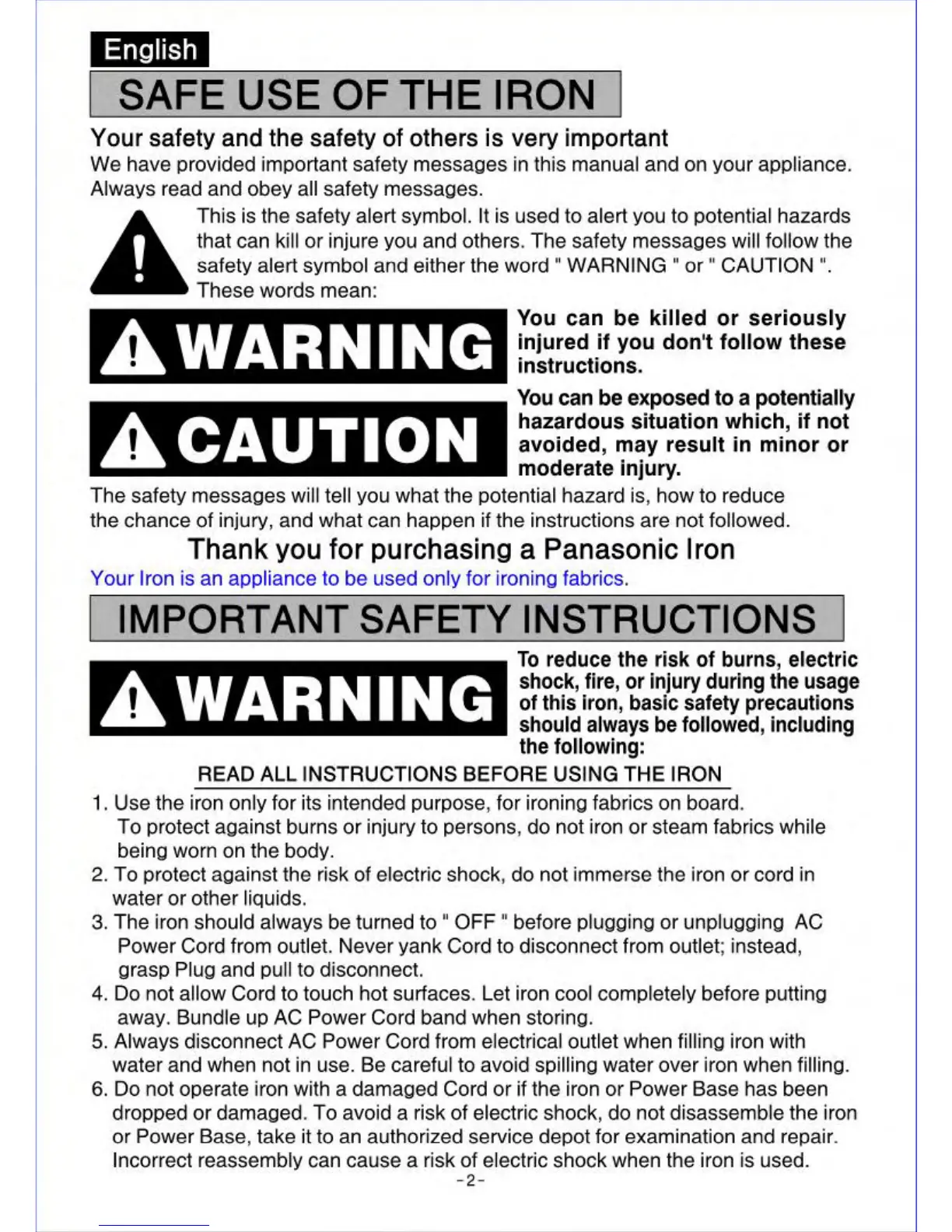 English

SAFE USE OF THE IRON

Your safety and the safety of others is very important

We have provided important safety messages in this manual and on your appliance. Always read and obey all safety messages.

This is the safety alert symbol. It is used to alert you to potential hazards that can kill or injure you and others. The safety messages will follow the safety alert symbol and either the word " WARNING " or " CAUTION ". These words mean:

WARNING

You can be killed or seriously injured if you don't follow these instructions.

CAUTION

You can be exposed to a potentially hazardous situation which, if not avoided, may result in minor or moderate injury.

The safety messages will tell you what the potential hazard is, how to reduce the chance of injury, and what can happen if the instructions are not followed.

Thank you for purchasing a Panasonic Iron

Your Iron is an appliance to be used only for ironing fabrics.

IMPORTANT SAFETY INSTRUCTIONS

WARNING

To reduce the risk of burns, electric shock, fire, or injury during the usage of this iron, basic safety precautions should always be followed, including the following:

READ ALL INSTRUCTIONS BEFORE USING THE IRON

1. Use the iron only for its intended purpose, for ironing fabrics on board. To protect against burns or injury to persons, do not iron or steam fabrics while being worn on the body.
2. To protect against the risk of electric shock, do not immerse the iron or cord in water or other liquids.
3. The iron should always be turned to " OFF " before plugging or unplugging AC Power Cord from outlet. Never yank Cord to disconnect from outlet; instead, grasp Plug and pull to disconnect.
4. Do not allow Cord to touch hot surfaces. Let iron cool completely before putting away. Bundle up AC Power Cord band when storing.
5. Always disconnect AC Power Cord from electrical outlet when filling iron with water and when not in use. Be careful to avoid spilling water over iron when filling.
6. Do not operate iron with a damaged Cord or if the iron or Power Base has been dropped or damaged. To avoid a risk of electric shock, do not disassemble the iron or Power Base, take it to an authorized service depot for examination and repair. Incorrect reassembly can cause a risk of electric shock when the iron is used.

-2-